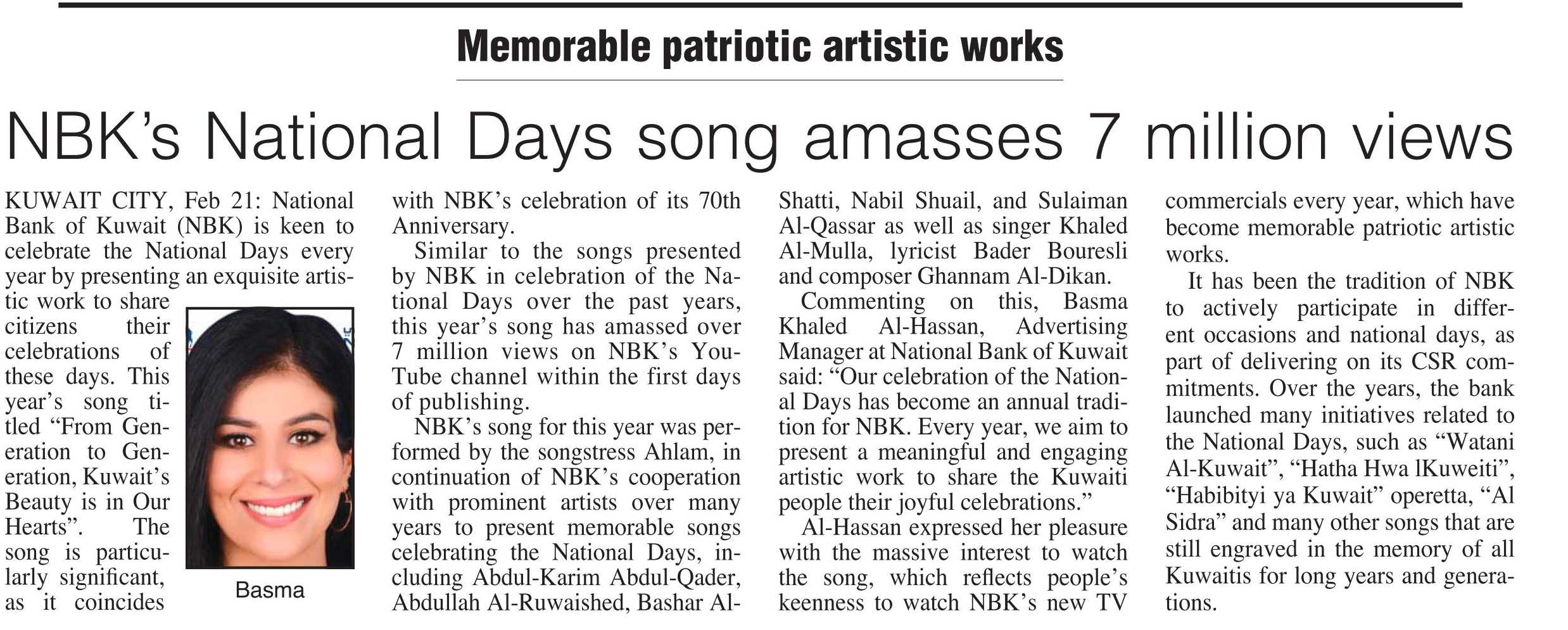 Memorable patriotic artistic works

NBK's National Days song amasses 7 million views

KUWAIT CITY, Feb 21: National Bank of Kuwait (NBK) is keen to celebrate the National Days every year by presenting an exquisite artistic work to share citizens their celebrations of these days. This year's song titled "From Generation to Generation, Kuwait's Beauty is in Our Hearts". The song is particularly significant, as it coincides with NBK's celebration of its 70th Anniversary.

Basma

Similar to the songs presented by NBK in celebration of the National Days over the past years, this year's song has amassed over 7 million views on NBK's YouTube channel within the first days of publishing.

NBK's song for this year was performed by the songstress Ahlam, in continuation of NBK's cooperation with prominent artists over many years to present memorable songs celebrating the National Days, including Abdul-Karim Abdul-Qader, Abdullah Al-Ruwaished, Bashar Al-Shatti, Nabil Shuail, and Sulaiman Al-Qassar as well as singer Khaled Al-Mulla, lyricist Bader Bouresli and composer Ghannam Al-Dikan.

Commenting on this, Basma Khaled Al-Hassan, Advertising Manager at National Bank of Kuwait said: "Our celebration of the National Days has become an annual tradition for NBK. Every year, we aim to present a meaningful and engaging artistic work to share the Kuwaiti people their joyful celebrations."

Al-Hassan expressed her pleasure with the massive interest to watch the song, which reflects people's keenness to watch NBK's new TV commercials every year, which have become memorable patriotic artistic works.

It has been the tradition of NBK to actively participate in different occasions and national days, as part of delivering on its CSR commitments. Over the years, the bank launched many initiatives related to the National Days, such as "Watani Al-Kuwait", "Hatha Hwa lKuweiti", "Habibityi ya Kuwait" operetta, "Al Sidra" and many other songs that are still engraved in the memory of all Kuwaitis for long years and generations.